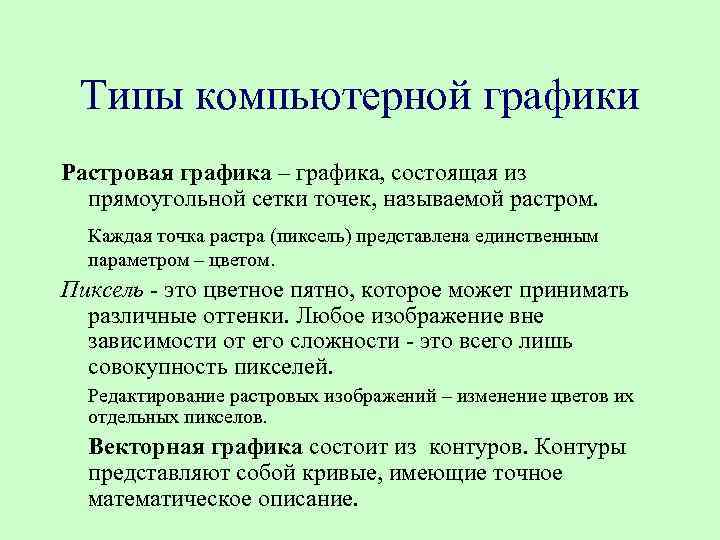 Типы компьютерной графики

Растровая графика – графика, состоящая из прямоугольной сетки точек, называемой растром.

Каждая точка растра (пиксель) представлена единственным параметром – цветом.

Пиксель - это цветное пятно, которое может принимать различные оттенки. Любое изображение вне зависимости от его сложности - это всего лишь совокупность пикселей.

Редактирование растровых изображений – изменение цветов их отдельных пикселов.

Векторная графика состоит из контуров. Контуры представляют собой кривые, имеющие точное математическое описание.